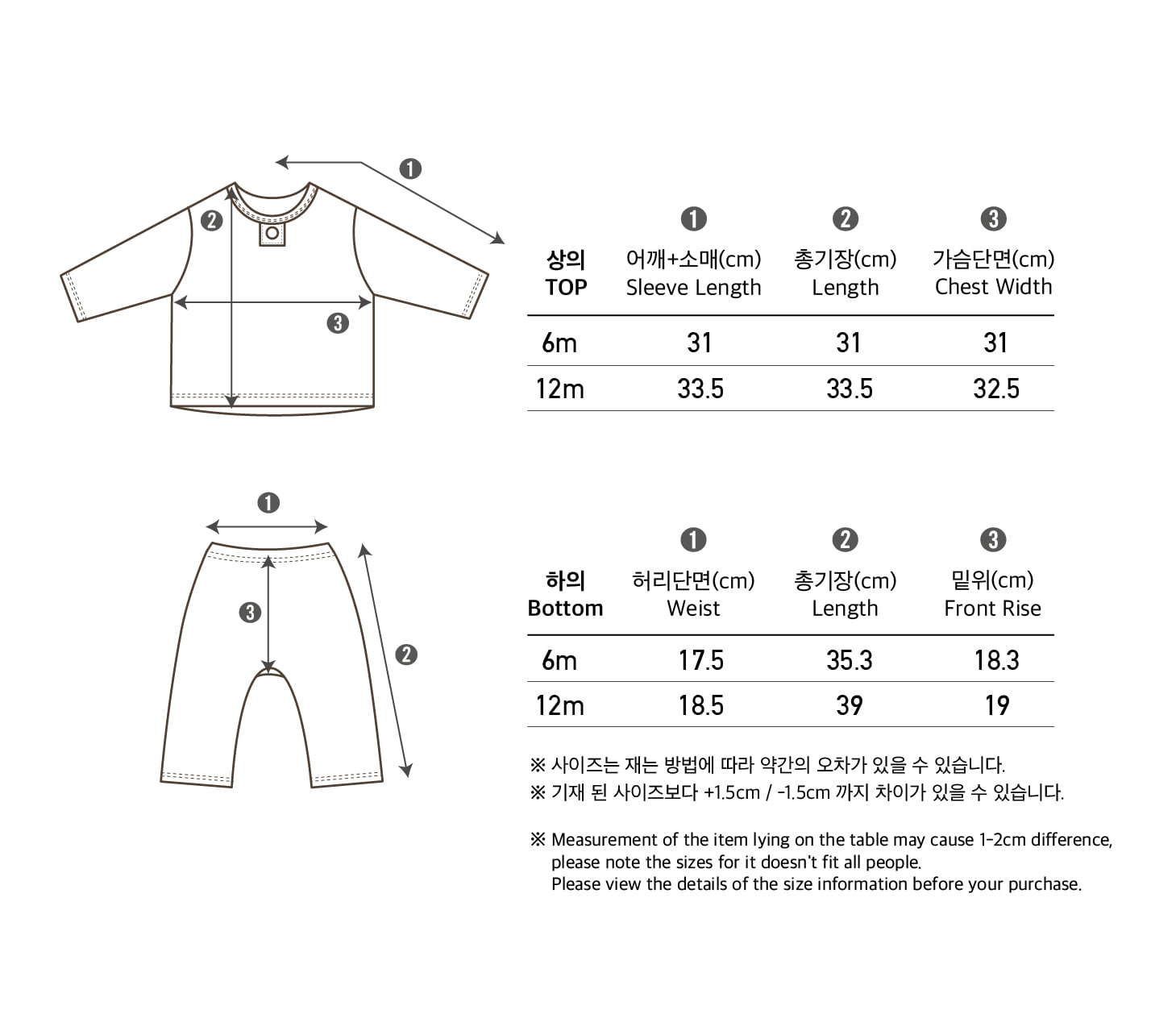 ❶
❷
❸

| 상의 TOP | ❶ 어깨+소매(cm) Sleeve Length | ❷ 총기장(cm) Length | ❸ 가슴단면(cm) Chest Width |
|---|---|---|---|
| 6m | 31 | 31 | 31 |
| 12m | 33.5 | 33.5 | 32.5 |

❶
❸
❷

| 하의 Bottom | ❶ 허리단면(cm) Weist | ❷ 총기장(cm) Length | ❸ 밑위(cm) Front Rise |
|---|---|---|---|
| 6m | 17.5 | 35.3 | 18.3 |
| 12m | 18.5 | 39 | 19 |

※ 사이즈는 재는 방법에 따라 약간의 오차가 있을 수 있습니다.
※ 기재 된 사이즈보다 +1.5cm / -1.5cm 까지 차이가 있을 수 있습니다.

※ Measurement of the item lying on the table may cause 1-2cm difference, please note the sizes for it doesn't fit all people.
Please view the details of the size information before your purchase.